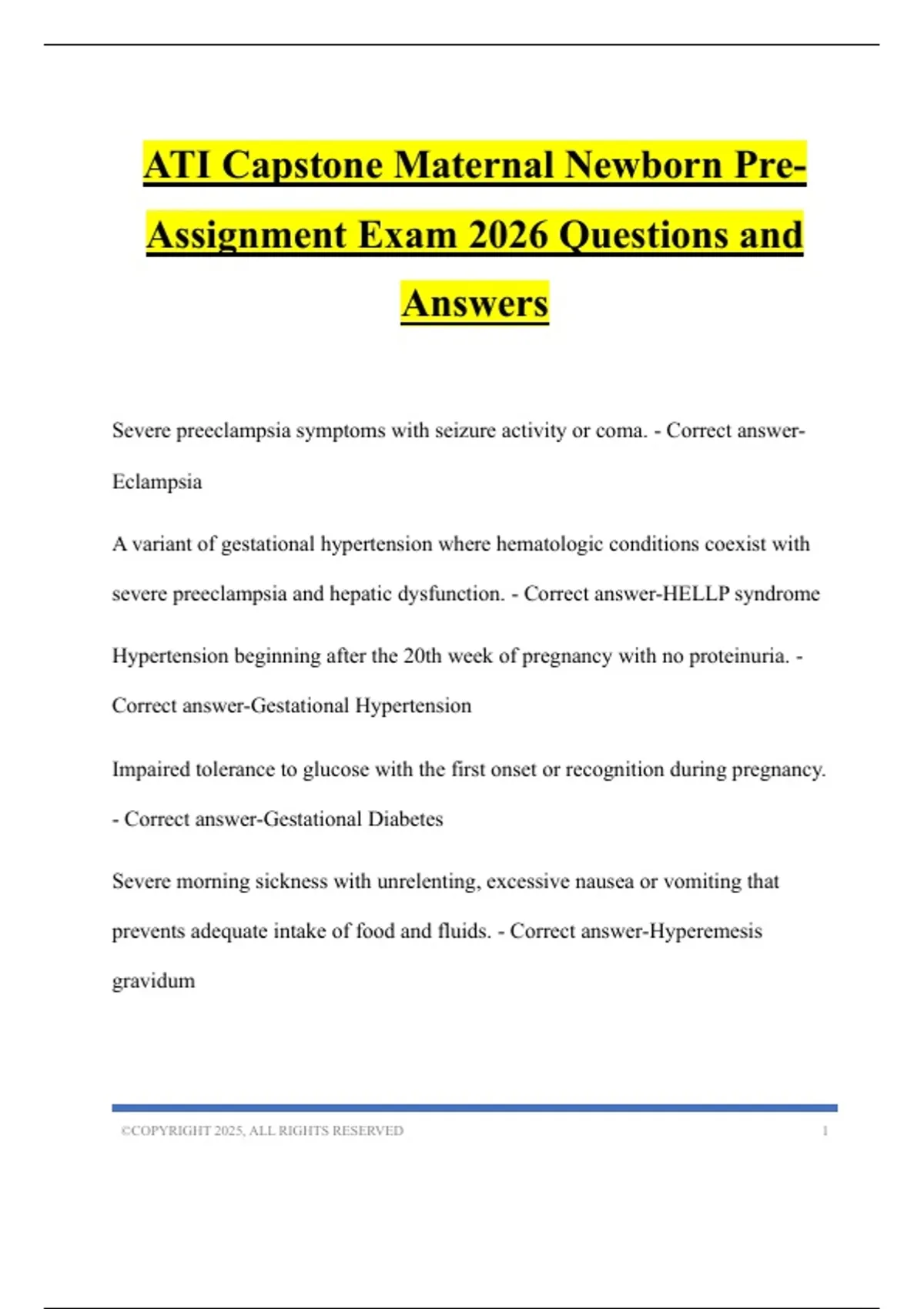 ATI Capstone Maternal Newborn Pre-Assignment Exam 2026 Questions and Answers

Severe preeclampsia symptoms with seizure activity or coma. - Correct answer-Eclampsia

A variant of gestational hypertension where hematologic conditions coexist with severe preeclampsia and hepatic dysfunction. - Correct answer-HELLP syndrome

Hypertension beginning after the 20th week of pregnancy with no proteinuria. - Correct answer-Gestational Hypertension

Impaired tolerance to glucose with the first onset or recognition during pregnancy. - Correct answer-Gestational Diabetes

Severe morning sickness with unrelenting, excessive nausea or vomiting that prevents adequate intake of food and fluids. - Correct answer-Hyperemesis gravidum

©COPYRIGHT 2025, ALL RIGHTS RESERVED 1